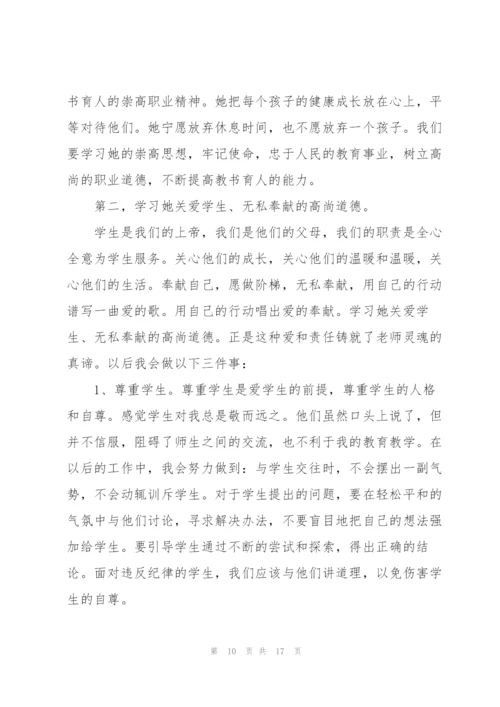 书育人的崇高职业精神。她把每个孩子的健康成长放在心上，平等对待他们。她宁愿放弃休息时间，也不愿放弃一个孩子。我们要学习她的崇高思想，牢记使命，忠于人民的教育事业，树立高尚的职业道德，不断提高教书育人的能力。

第二，学习她关爱学生、无私奉献的高尚道德。

学生是我们的上帝，我们是他们的父母，我们的职责是全心全意为学生服务。关心他们的成长，关心他们的温暖和温暖，关心他们的生活。奉献自己，愿做阶梯，无私奉献，用自己的行动谱写一曲爱的歌。用自己的行动唱出爱的奉献。学习她关爱学生、无私奉献的高尚道德。正是这种爱和责任铸就了老师灵魂的真谛。以后我会做以下三件事：

1、尊重学生。尊重学生是爱学生的前提，尊重学生的人格和自尊。感觉学生对我总是敬而远之。他们虽然口头上说了，但并不信服，阻碍了师生之间的交流，也不利于我的教育教学。在以后的工作中，我会努力做到：与学生交往时，不会摆出一副气势，不会动辄训斥学生。对于学生提出的问题，要在轻松平和的气氛中与他们讨论，寻求解决办法，不要盲目地把自己的想法强加给学生。要引导学生通过不断的尝试和探索，得出正确的结论。面对违反纪律的学生，我们应该与他们讲道理，以免伤害学生的自尊。

第 10 页 共 17 页